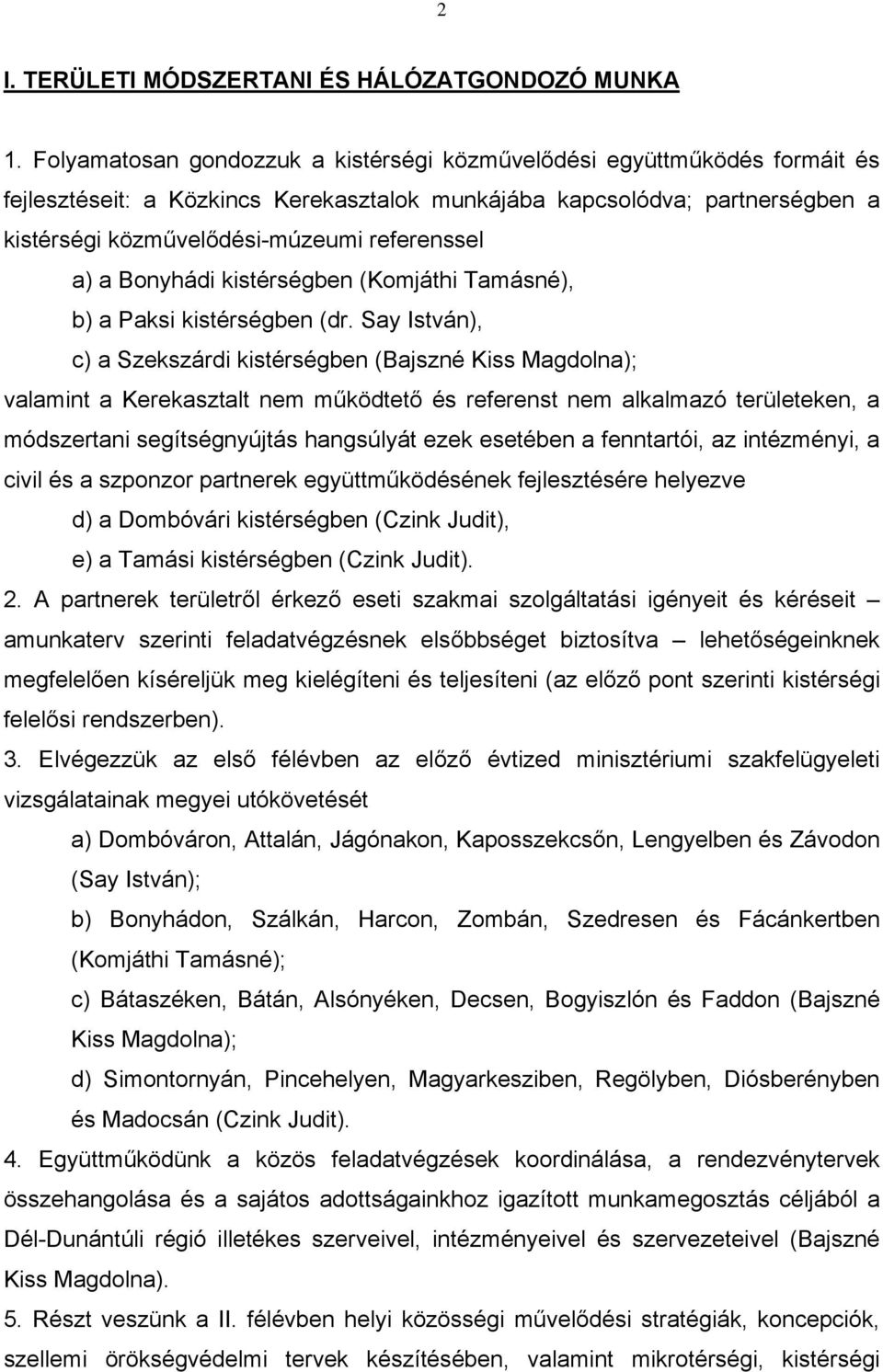 2

I. TERÜLETI MÓDSZERTANI ÉS HÁLÓZATGONDOZÓ MUNKA

1. Folyamatosan gondozzuk a kistérségi közművelődési együttműködés formáit és fejlesztéseit: a Közkincs Kerekasztalok munkájába kapcsolódva; partnerségben a kistérségi közművelődési-múzeumi referenssel

a) a Bonyhádi kistérségben (Komjáthi Tamásné),

b) a Paksi kistérségben (dr. Say István),

c) a Szekszárdi kistérségben (Bajszné Kiss Magdolna);

valamint a Kerekasztalt nem működtető és referenst nem alkalmazó területeken, a módszertani segítségnyújtás hangsúlyát ezek esetében a fenntartói, az intézményi, a civil és a szponzor partnerek együttműködésének fejlesztésére helyezve

d) a Dombóvári kistérségben (Czink Judit),

e) a Tamási kistérségben (Czink Judit).

2. A partnerek területről érkező eseti szakmai szolgáltatási igényeit és kéréseit – amunkaterv szerinti feladatvégzésnek elsőbbséget biztosítva – lehetőségeinknek megfelelően kíséreljük meg kielégíteni és teljesíteni (az előző pont szerinti kistérségi felelősi rendszerben).

3. Elvégezzük az első félévben az előző évtized minisztériumi szakfelügyeleti vizsgálatainak megyei utókövetését

a) Dombóváron, Attalán, Jágónakon, Kaposszekcsőn, Lengyelben és Závodon (Say István);

b) Bonyhádon, Szálkán, Harcon, Zombán, Szedresen és Fácánkertben (Komjáthi Tamásné);

c) Bátaszéken, Bátán, Alsónyéken, Decsen, Bogyiszlón és Faddon (Bajszné Kiss Magdolna);

d) Simontornyán, Pincehelyen, Magyarkesziben, Regölyben, Diósberényben és Madocsán (Czink Judit).

4. Együttműködünk a közös feladatvégzések koordinálása, a rendezvénytervek összehangolása és a sajátos adottságainkhoz igazított munkamegosztás céljából a Dél-Dunántúli régió illetékes szerveivel, intézményeivel és szervezeteivel (Bajszné Kiss Magdolna).

5. Részt veszünk a II. félévben helyi közösségi művelődési stratégiák, koncepciók, szellemi örökségvédelmi tervek készítésében, valamint mikrotérségi, kistérségi